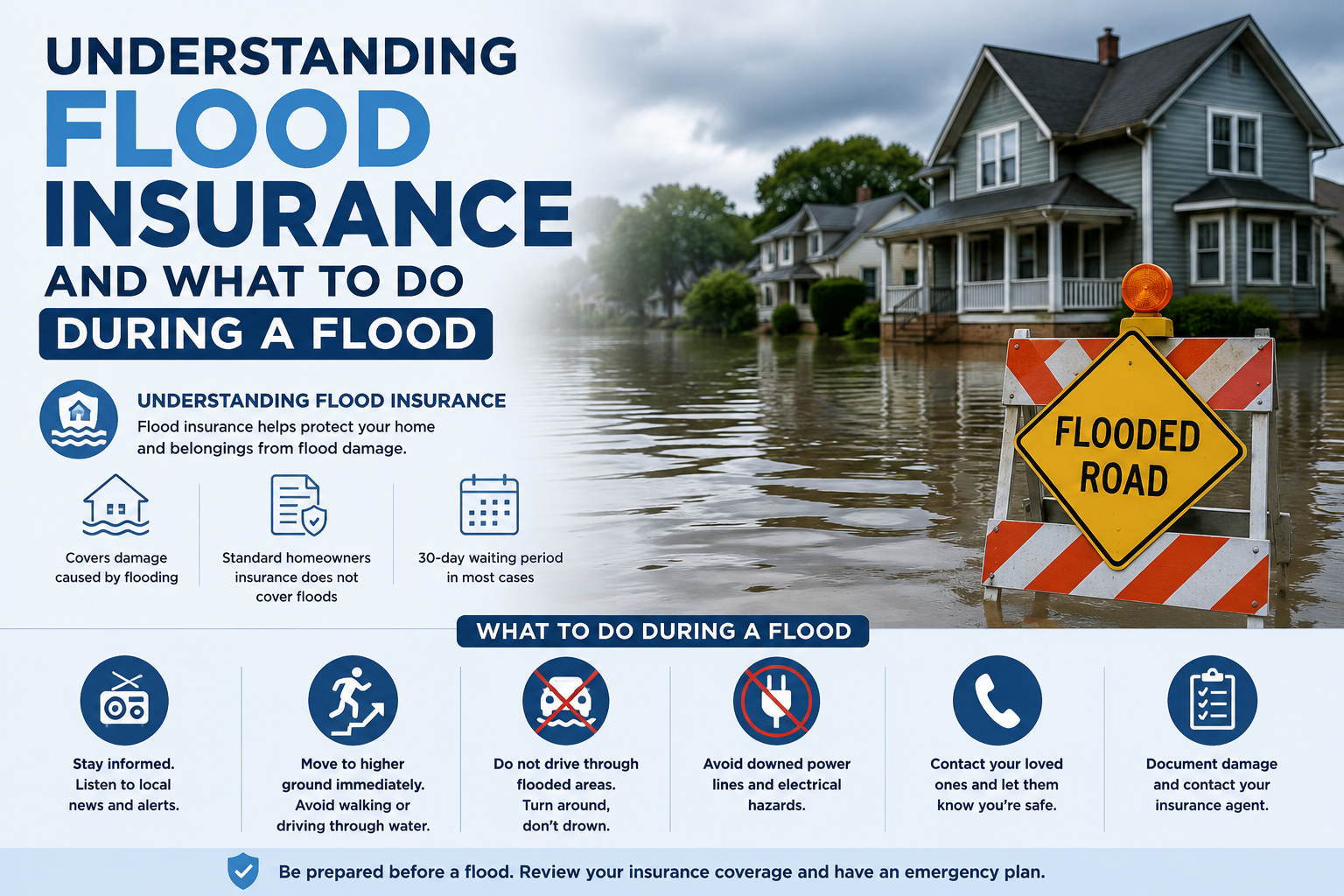 UNDERSTANDING
FLOOD
INSURANCE
AND WHAT TO DO
DURING A FLOOD

UNDERSTANDING FLOOD INSURANCE
Flood insurance helps protect your home and belongings from flood damage.

Covers damage caused by flooding

Standard homeowners insurance does not cover floods

30-day waiting period in most cases

FLOODED ROAD

WHAT TO DO DURING A FLOOD

Stay informed. Listen to local news and alerts.

Move to higher ground immediately. Avoid walking or driving through water.

Do not drive through flooded areas. Turn around, don't drown.

Avoid downed power lines and electrical hazards.

Contact your loved ones and let them know you're safe.

Document damage and contact your insurance agent.

Be prepared before a flood. Review your insurance coverage and have an emergency plan.